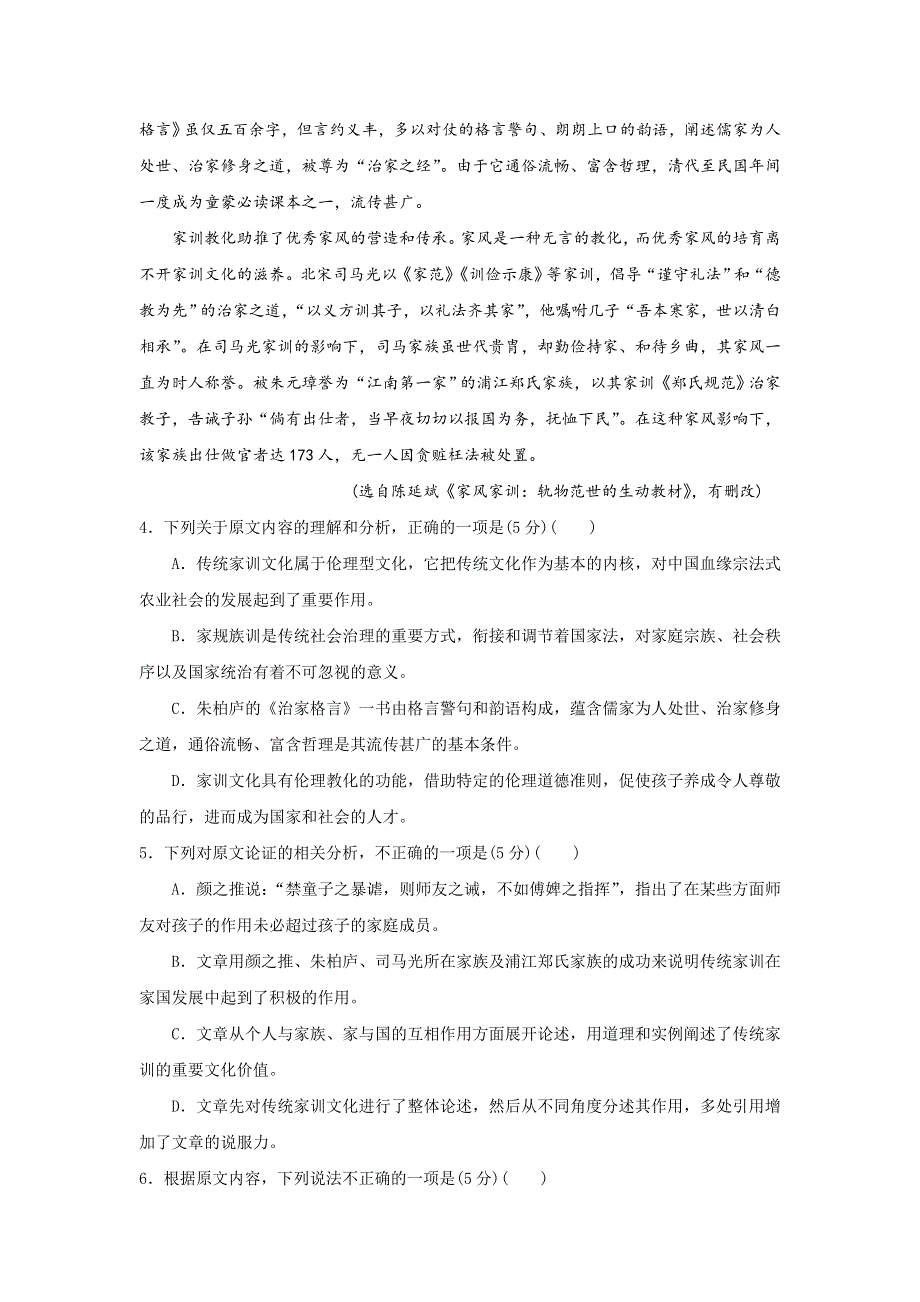 格言》虽仅五百余字，但言约义丰，多以对仗的格言警句、朗朗上口的韵语，阐述儒家为人处世、治家修身之道，被尊为“治家之经”。由于它通俗流畅、富含哲理，清代至民国年间一度成为童蒙必读课本之一，流传甚广。

家训教化助推了优秀家风的营造和传承。家风是一种无言的教化，而优秀家风的培育离不开家训文化的滋养。北宋司马光以《家范》《训俭示康》等家训，倡导“谨守礼法”和“德教为先”的治家之道，“以义方训其子，以礼法齐其家”，他嘱咐儿子“吾本寒家，世以清白相承”。在司马光家训的影响下，司马家族虽世代贵胄，却勤俭持家、和待乡曲，其家风一直为时人称誉。被朱元璋誉为“江南第一家”的浦江郑氏家族，以其家训《郑氏规范》治家教子，告诫子孙“倘有出仕者，当早夜切切以报国为务，抚恤下民”。在这种家风影响下，该家族出仕做官者达173人，无一人因贪赃枉法被处置。

(选自陈延斌《家风家训：轨物范世的生动教材》，有删改)

4．下列关于原文内容的理解和分析，正确的一项是(5分)(　　)

A．传统家训文化属于伦理型文化，它把传统文化作为基本的内核，对中国血缘宗法式农业社会的发展起到了重要作用。

B．家规族训是传统社会治理的重要方式，衔接和调节着国家法，对家庭宗族、社会秩序以及国家统治有着不可忽视的意义。

C．朱柏庐的《治家格言》一书由格言警句和韵语构成，蕴含儒家为人处世、治家修身之道，通俗流畅、富含哲理是其流传甚广的基本条件。

D．家训文化具有伦理教化的功能，借助特定的伦理道德准则，促使孩子养成令人尊敬的品行，进而成为国家和社会的人才。

5．下列对原文论证的相关分析，不正确的一项是(5分)(　　)

A．颜之推说：“禁童子之暴谑，则师友之诫，不如傅婢之指挥”，指出了在某些方面师友对孩子的作用未必超过孩子的家庭成员。

B．文章用颜之推、朱柏庐、司马光所在家族及浦江郑氏家族的成功来说明传统家训在家国发展中起到了积极的作用。

C．文章从个人与家族、家与国的互相作用方面展开论述，用道理和实例阐述了传统家训的重要文化价值。

D．文章先对传统家训文化进行了整体论述，然后从不同角度分述其作用，多处引用增加了文章的说服力。

6．根据原文内容，下列说法不正确的一项是(5分)(　　)